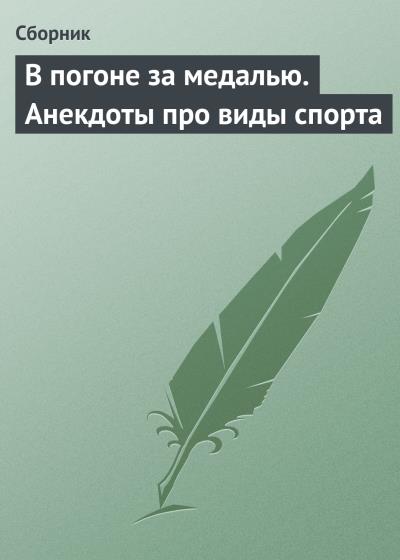 Сборник

В погоне за медалью. Анекдоты про виды спорта